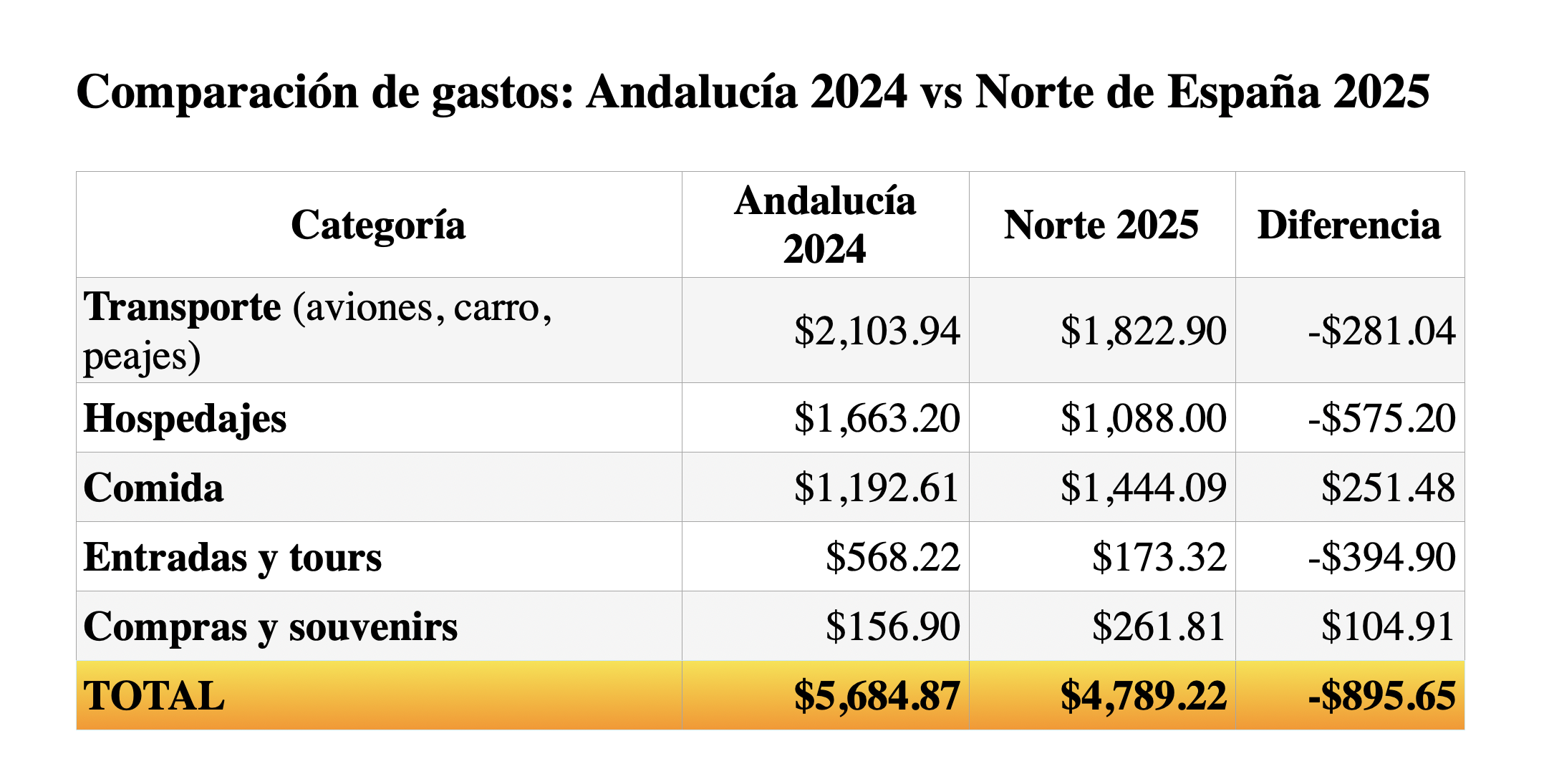 Comparación de gastos: Andalucía 2024 vs Norte de España 2025

| Categoría | Andalucía 2024 | Norte 2025 | Diferencia |
|---|---|---|---|
| Transporte (aviones, carro, peajes) | \$2,103.94 | \$1,822.90 | -\$281.04 |
| Hospedajes | \$1,663.20 | \$1,088.00 | -\$575.20 |
| Comida | \$1,192.61 | \$1,444.09 | \$251.48 |
| Entradas y tours | \$568.22 | \$173.32 | -\$394.90 |
| Compras y souvenirs | \$156.90 | \$261.81 | \$104.91 |
| TOTAL | \$5,684.87 | \$4,789.22 | -\$895.65 |